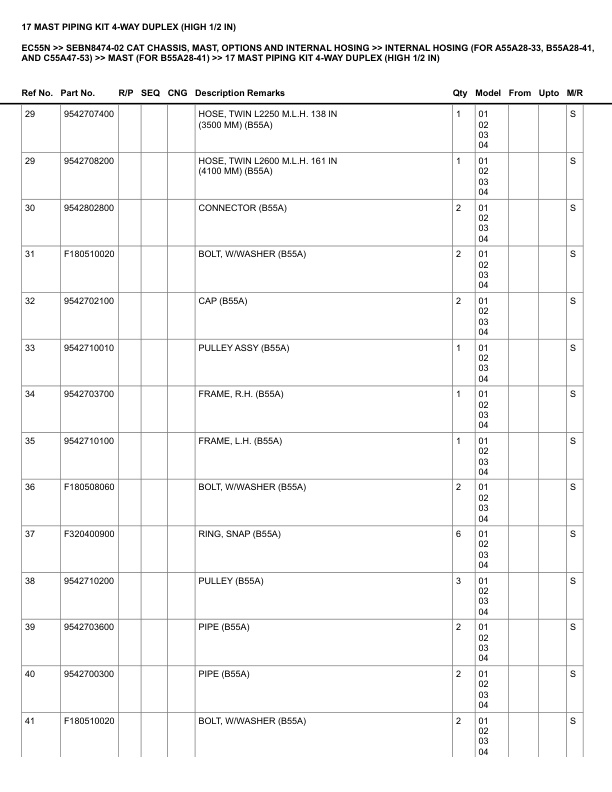 17 MAST PIPING KIT 4-WAY DUPLEX (HIGH 1/2 IN)

EC55N >> SEBN8474-02 CAT CHASSIS, MAST, OPTIONS AND INTERNAL HOSING >> INTERNAL HOSING (FOR A55A28-33, B55A28-41, AND C55A47-53) >> MAST (FOR B55A28-41) >> 17 MAST PIPING KIT 4-WAY DUPLEX (HIGH 1/2 IN)

| Ref No. | Part No. | R/P | SEQ | CNG | Description Remarks | Qty | Model | From | Upto | M/R |
|---|---|---|---|---|---|---|---|---|---|---|
| 29 | 9542707400 | | | | HOSE, TWIN L2250 M.L.H. 138 IN (3500 MM) (B55A) | 1 | 01 02 03 04 | | | S |
| 29 | 9542708200 | | | | HOSE, TWIN L2600 M.L.H. 161 IN (4100 MM) (B55A) | 1 | 01 02 03 04 | | | S |
| 30 | 9542802800 | | | | CONNECTOR (B55A) | 2 | 01 02 03 04 | | | S |
| 31 | F180510020 | | | | BOLT, W/WASHER (B55A) | 2 | 01 02 03 04 | | | S |
| 32 | 9542702100 | | | | CAP (B55A) | 2 | 01 02 03 04 | | | S |
| 33 | 9542710010 | | | | PULLEY ASSY (B55A) | 1 | 01 02 03 04 | | | S |
| 34 | 9542703700 | | | | FRAME, R.H. (B55A) | 1 | 01 02 03 04 | | | S |
| 35 | 9542710100 | | | | FRAME, L.H. (B55A) | 1 | 01 02 03 04 | | | S |
| 36 | F180508060 | | | | BOLT, W/WASHER (B55A) | 2 | 01 02 03 04 | | | S |
| 37 | F320400900 | | | | RING, SNAP (B55A) | 6 | 01 02 03 04 | | | S |
| 38 | 9542710200 | | | | PULLEY (B55A) | 3 | 01 02 03 04 | | | S |
| 39 | 9542703600 | | | | PIPE (B55A) | 2 | 01 02 03 04 | | | S |
| 40 | 9542700300 | | | | PIPE (B55A) | 2 | 01 02 03 04 | | | S |
| 41 | F180510020 | | | | BOLT, W/WASHER (B55A) | 2 | 01 02 03 04 | | | S |